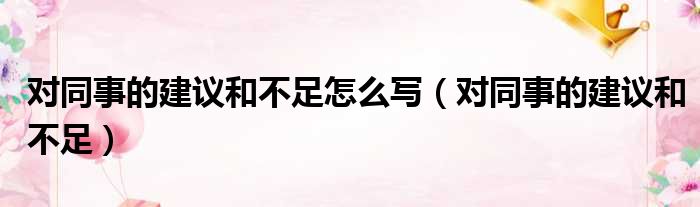 对同事的建议和不足怎么写（对同事的建议和不足）